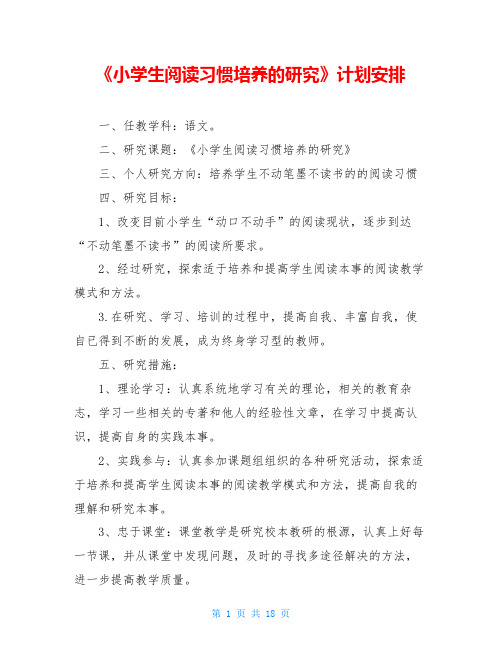 《小学生阅读习惯培养的研究》计划安排

一、任教学科：语文。

二、研究课题：《小学生阅读习惯培养的研究》

三、个人研究方向：培养学生不动笔墨不读书的的阅读习惯

四、研究目标：

1、改变目前小学生“动口不动手”的阅读现状，逐步到达“不动笔墨不读书”的阅读所要求。

2、经过研究，探索适于培养和提高学生阅读本事的阅读教学模式和方法。

3.在研究、学习、培训的过程中，提高自我、丰富自我，使自已得到不断的发展，成为终身学习型的教师。

五、研究措施：

1、理论学习：认真系统地学习有关的理论，相关的教育杂志，学习一些相关的专著和他人的经验性文章，在学习中提高认识，提高自身的实践本事。

2、实践参与：认真参加课题组组织的各种研究活动，探索适于培养和提高学生阅读本事的阅读教学模式和方法，提高自我的理解和研究本事。

3、忠于课堂：课堂教学是研究校本教研的根源，认真上好每一节课，并从课堂中发现问题，及时的寻找多途径解决的方法，进一步提高教学质量。

第 1 页 共 18 页